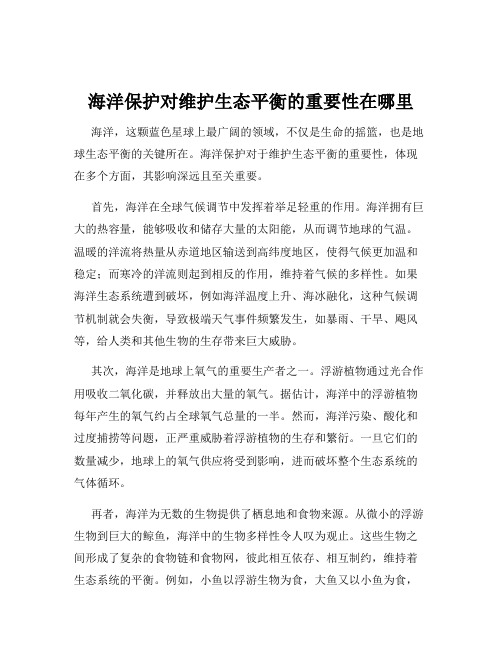 海洋保护对维护生态平衡的重要性在哪里

海洋，这颗蓝色星球上最广阔的领域，不仅是生命的摇篮，也是地球生态平衡的关键所在。海洋保护对于维护生态平衡的重要性，体现在多个方面，其影响深远且至关重要。

首先，海洋在全球气候调节中发挥着举足轻重的作用。海洋拥有巨大的热容量，能够吸收和储存大量的太阳能，从而调节地球的气温。温暖的洋流将热量从赤道地区输送到高纬度地区，使得气候更加温和稳定；而寒冷的洋流则起到相反的作用，维持着气候的多样性。如果海洋生态系统遭到破坏，例如海洋温度上升、海冰融化，这种气候调节机制就会失衡，导致极端天气事件频繁发生，如暴雨、干旱、飓风等，给人类和其他生物的生存带来巨大威胁。

其次，海洋是地球上氧气的重要生产者之一。浮游植物通过光合作用吸收二氧化碳，并释放出大量的氧气。据估计，海洋中的浮游植物每年产生的氧气约占全球氧气总量的一半。然而，海洋污染、酸化和过度捕捞等问题，正严重威胁着浮游植物的生存和繁衍。一旦它们的数量减少，地球上的氧气供应将受到影响，进而破坏整个生态系统的气体循环。

再者，海洋为无数的生物提供了栖息地和食物来源。从微小的浮游生物到巨大的鲸鱼，海洋中的生物多样性令人叹为观止。这些生物之间形成了复杂的食物链和食物网，彼此相互依存、相互制约，维持着生态系统的平衡。例如，小鱼以浮游生物为食，大鱼又以小鱼为食，